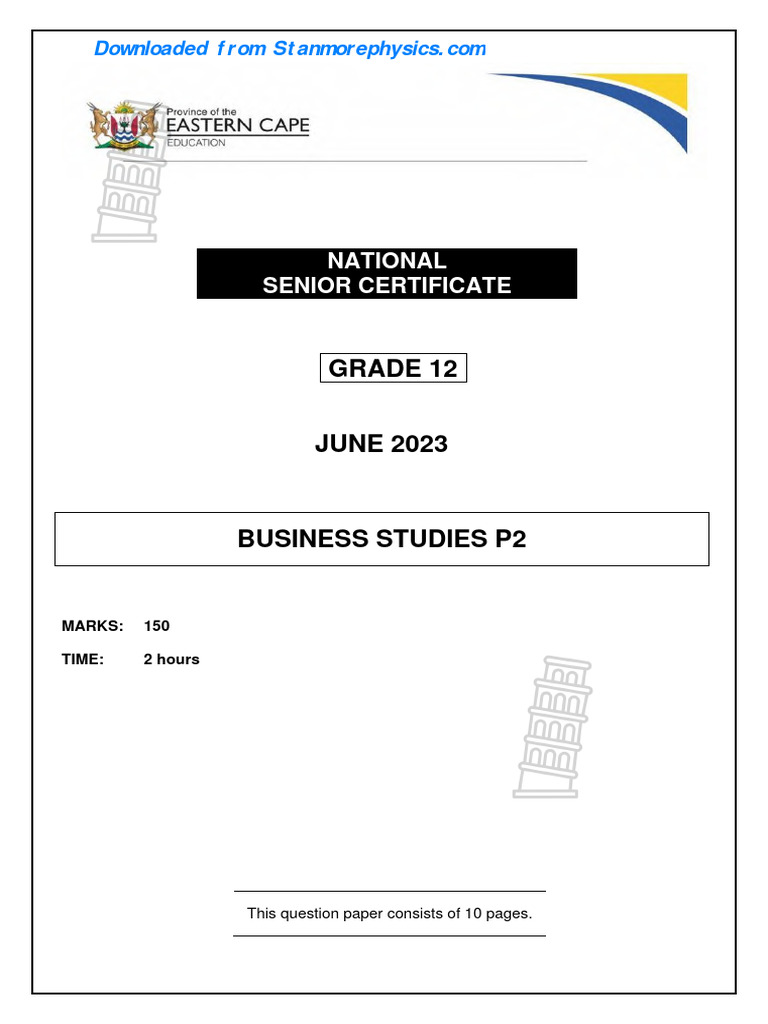 Downloaded from Stanmorephysics.com

Province of the
EASTERN CAPE
EDUCATION

NATIONAL
SENIOR CERTIFICATE

GRADE 12

JUNE 2023

BUSINESS STUDIES P2

MARKS: 150

TIME: 2 hours

This question paper consists of 10 pages.